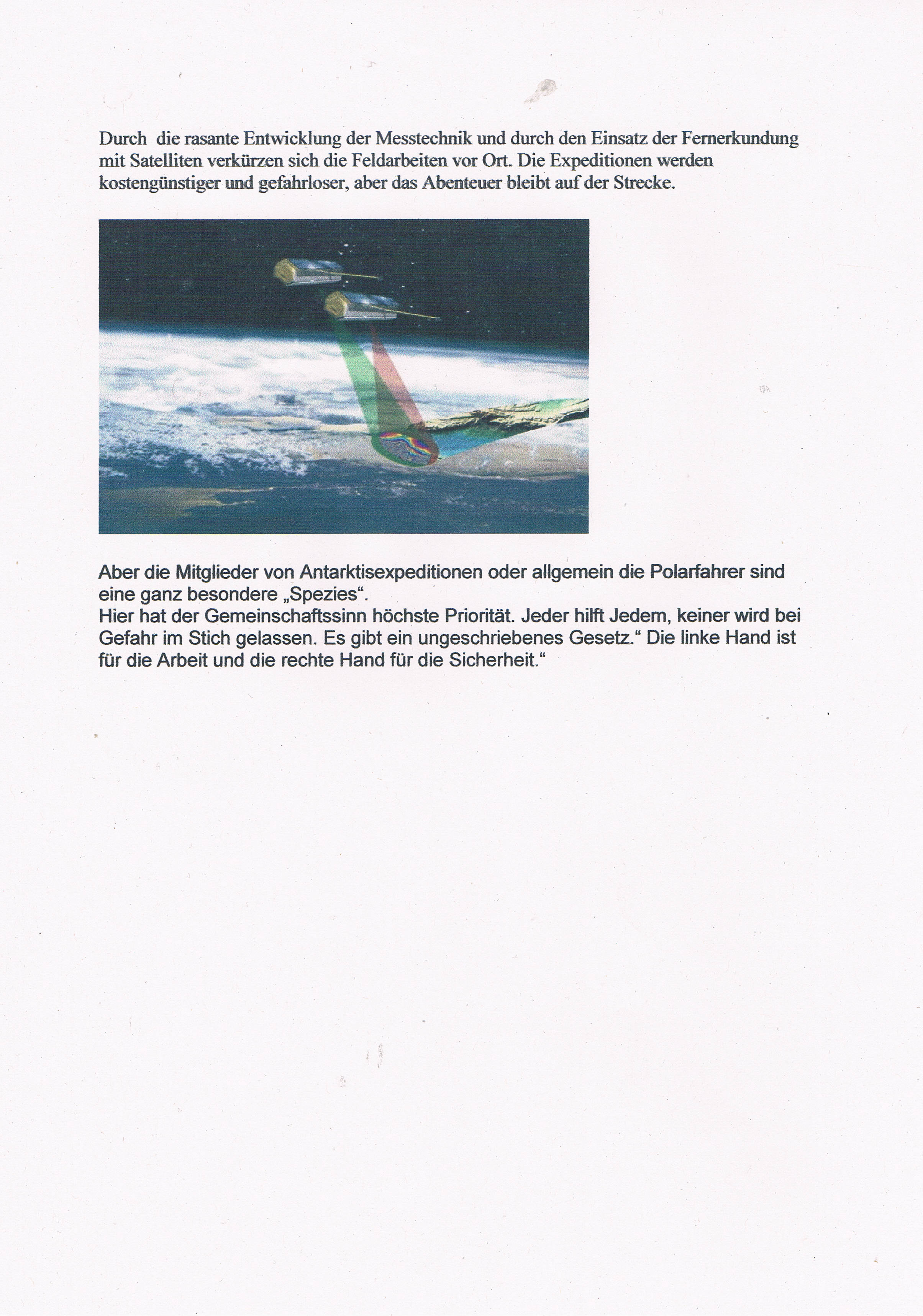 Durch die rasante Entwicklung der Messtechnik und durch den Einsatz der Fernerkundung mit Satelliten verkürzen sich die Feldarbeiten vor Ort. Die Expeditionen werden kostengünstiger und gefahrloser, aber das Abenteuer bleibt auf der Strecke.

Aber die Mitglieder von Antarktisexpeditionen oder allgemein die Polarfahrer sind eine ganz besondere „Spezies“.
Hier hat der Gemeinschaftssinn höchste Priorität. Jeder hilft Jedem, keiner wird bei Gefahr im Stich gelassen. Es gibt ein ungeschriebenes Gesetz.“ Die linke Hand ist für die Arbeit und die rechte Hand für die Sicherheit.“